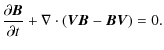 $\frac{\partial \boldsymbol{B}}{\partial t} + \nabla \cdot (\boldsymbol{V}\boldsymbol{B} - \boldsymbol{B}\boldsymbol{V}) = 0.$